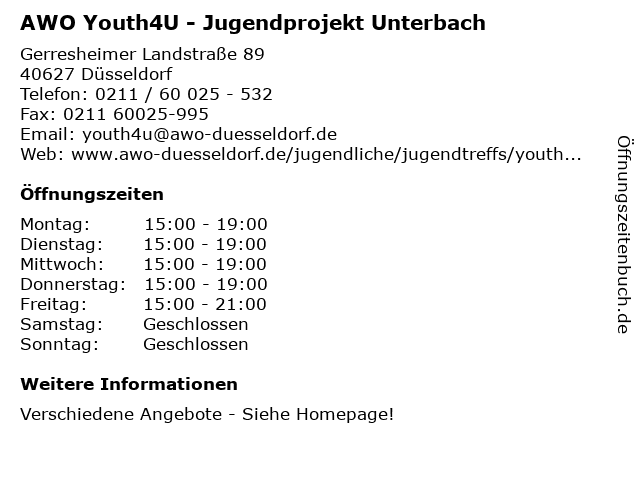 AWO Youth4U - Jugendprojekt Unterbach

Gerresheimer Landstraße 89
40627 Düsseldorf
Telefon: 0211 / 60 025 - 532
Fax: 0211 60025-995
Email: youth4u@awo-duesseldorf.de
Web: www.awo-duesseldorf.de/jugendliche/jugendtreffs/youth...

Öffnungszeiten

Montag: 15:00 - 19:00
Dienstag: 15:00 - 19:00
Mittwoch: 15:00 - 19:00
Donnerstag: 15:00 - 19:00
Freitag: 15:00 - 21:00
Samstag: Geschlossen
Sonntag: Geschlossen

Weitere Informationen

Verschiedene Angebote - Siehe Homepage!

Öffnungszeitenbuch.de